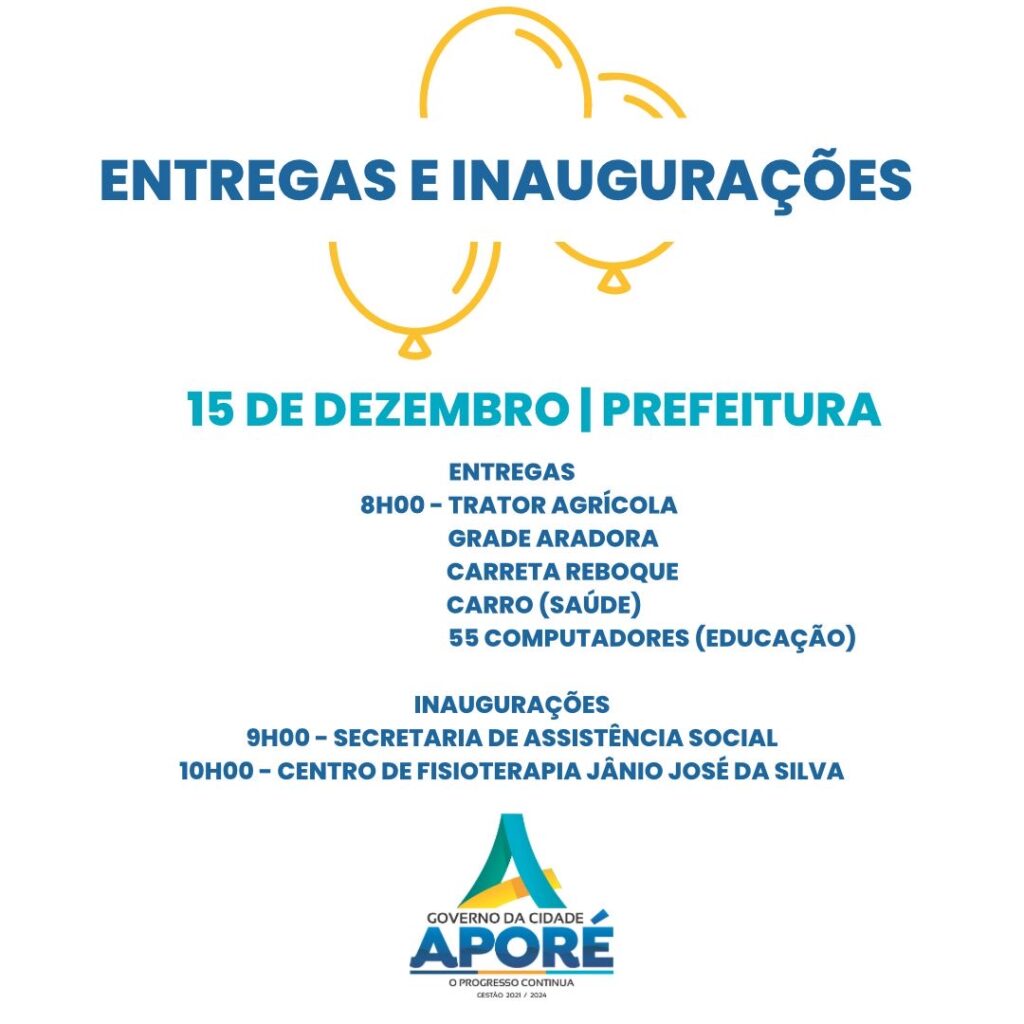 ENTREGAS E INAUGURAÇÕES

15 DE DEZEMBRO | PREFEITURA

ENTREGAS
8H00 - TRATOR AGRÍCOLA
GRADE ARADORA
CARRETA REBOQUE
CARRO (SAÚDE)
55 COMPUTADORES (EDUCAÇÃO)

INAUGURAÇÕES
9H00 - SECRETARIA DE ASSISTÊNCIA SOCIAL
10H00 - CENTRO DE FISIOTERAPIA JÂNIO JOSÉ DA SILVA

GOVERNO DA CIDADE
APORÉ
O PROGRESSO CONTINUA
GESTÃO 2021 / 2024